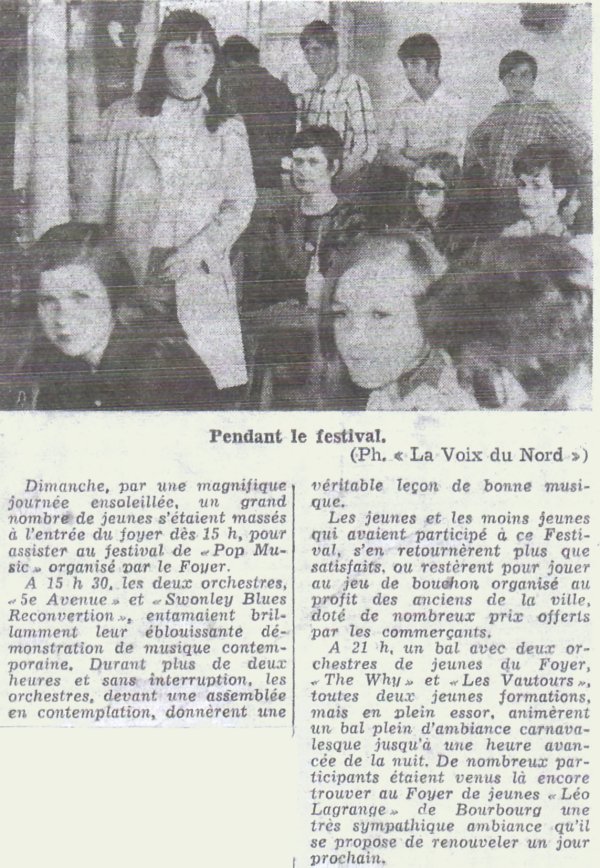 Pendant le festival.
(Ph. « La Voix du Nord »)

Dimanche, par une magnifique journée ensoleillée, un grand nombre de jeunes s'étaient massés à l'entrée du foyer dès 15 h, pour assister au festival de « Pop Music » organisé par le Foyer.

A 15 h 30, les deux orchestres, « 5e Avenue » et « Swonley Blues Reconvertion », entamaient brillamment leur éblouissante démonstration de musique contemporaine. Durant plus de deux heures et sans interruption, les orchestres, devant une assemblée en contemplation, donnèrent une véritable leçon de bonne musique.

Les jeunes et les moins jeunes qui avaient participé à ce Festival, s'en retournèrent plus que satisfaits, ou restèrent pour jouer au jeu de bouchon organisé au profit des anciens de la ville, doté de nombreux prix offerts par les commerçants.

A 21 h, un bal avec deux orchestres de jeunes du Foyer, « The Why » et « Les Vautours », toutes deux jeunes formations, mais en plein essor, animèrent un bal plein d'ambiance carnavalesque jusqu'à une heure avancée de la nuit. De nombreux participants étaient venus là encore trouver au Foyer de jeunes « Léo Lagrange » de Bourbourg une très sympathique ambiance qu'il se propose de renouveler un jour prochain.